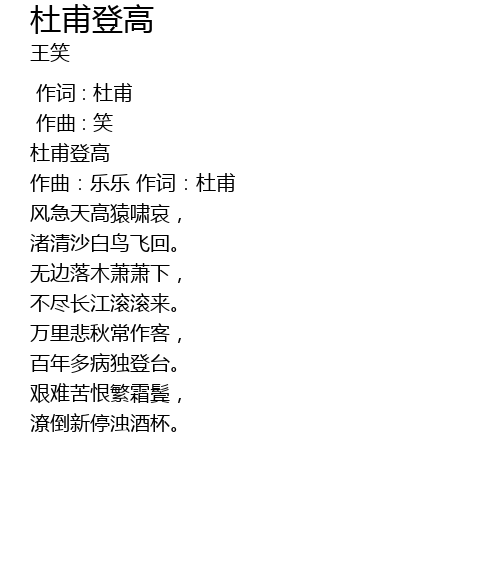 杜甫登高
王笑

作词 : 杜甫
作曲 : 笑
杜甫登高
作曲：乐乐 作词：杜甫
风急天高猿啸哀，
渚清沙白鸟飞回。
无边落木萧萧下，
不尽长江滚滚来。
万里悲秋常作客，
百年多病独登台。
艰难苦恨繁霜鬓，
潦倒新停浊酒杯。